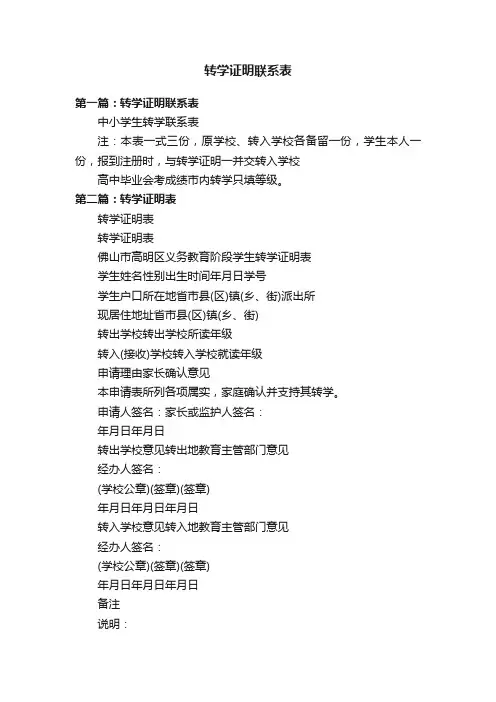 转学证明联系表

第一篇：转学证明联系表

中小学生转学联系表

注：本表一式三份，原学校、转入学校各备留一份，学生本人一份，报到注册时，与转学证明一并交转入学校

高中毕业会考成绩市内转学只填等级。

第二篇：转学证明表

转学证明表

转学证明表

佛山市高明区义务教育阶段学生转学证明表

学生姓名性别出生时间年月日学号

学生户口所在地省市县(区)镇(乡、街)派出所

现居住地址省市县(区)镇(乡、街)

转出学校转出学校所读年级

转入(接收)学校转入学校就读年级

申请理由家长确认意见

本申请表所列各项属实，家庭确认并支持其转学。

申请人签名：家长或监护人签名：

年月日年月日

转出学校意见转出地教育主管部门意见

经办人签名：

(学校公章)(签章)(签章)

年月日年月日年月日

转入学校意见转入地教育主管部门意见

经办人签名：

(学校公章)(签章)(签章)

年月日年月日年月日

备注

说明：